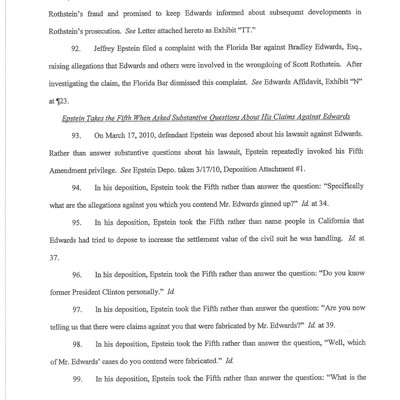 Rothstein's fraud and promised to keep Edwards informed about subsequent developments in Rothstein's prosecution. See Letter attached hereto as Exhibit "TT."

92. Jeffrey Epstein filed a complaint with the Florida Bar against Bradley Edwards, Esq., raising allegations that Edwards and others were involved in the wrongdoing of Scott Rothstein. After investigating the claim, the Florida Bar dismissed this complaint. See Edwards Affidavit, Exhibit "N" at ¶23.

Epstein Takes the Fifth When Asked Substantive Questions About His Claims Against Edwards

93. On March 17, 2010, defendant Epstein was deposed about his lawsuit against Edwards. Rather than answer substantive questions about his lawsuit, Epstein repeatedly invoked his Fifth Amendment privilege. See Epstein Depo. taken 3/17/10, Deposition Attachment #1.

94. In his deposition, Epstein took the Fifth rather than answer the question: "Specifically what are the allegations against you which you contend Mr. Edwards ginned up?" Id. at 34.

95. In his deposition, Epstein took the Fifth rather than name people in California that Edwards had tried to depose to increase the settlement value of the civil suit he was handling. Id. at 37.

96. In his deposition, Epstein took the Fifth rather than answer the question: "Do you know former President Clinton personally." Id.

97. In his deposition, Epstein took the Fifth rather than answer the question: "Are you now telling us that there were claims against you that were fabricated by Mr. Edwards?" Id. at 39.

98. In his deposition, Epstein took the Fifth rather than answer the question, "Well, which of Mr. Edwards' cases do you contend were fabricated." Id.

99. In his deposition, Epstein took the Fifth rather than answer the question: "What is the